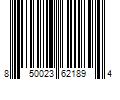 8 50023 62189 4